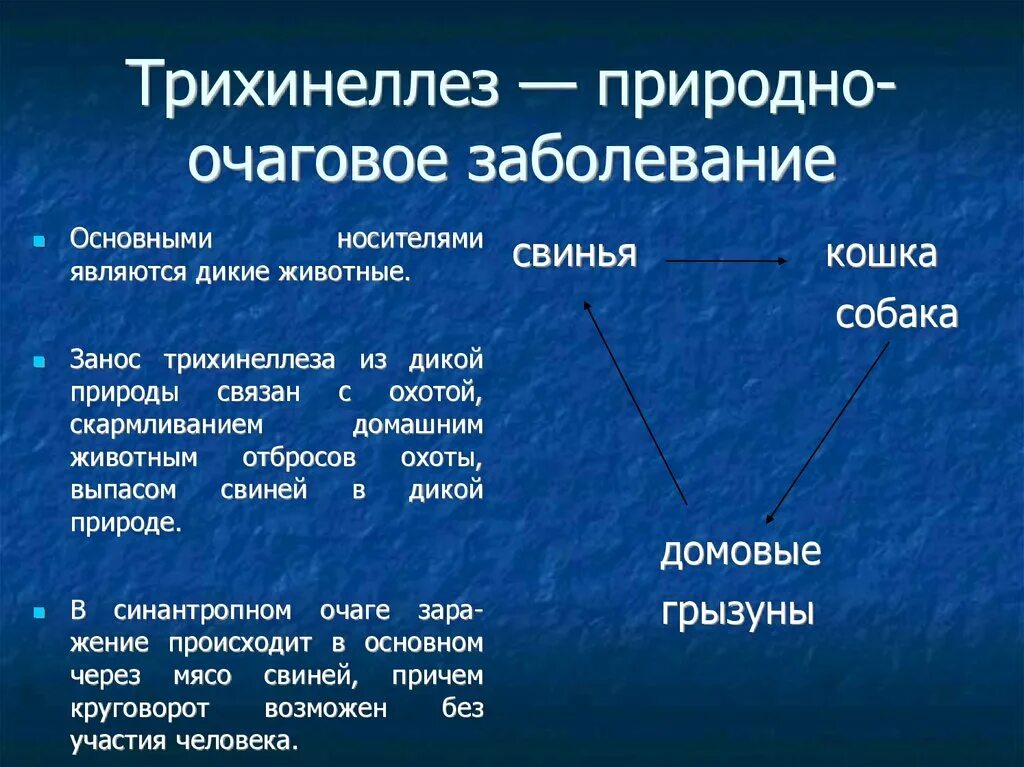 Трихинеллез — природно-очаговое заболевание

Основными носителями являются дикие животные.

Занос трихинеллеза из дикой природы связан с охотой, скармливанием домашним животным отбросов охоты, выпасом свиней в дикой природе.

В синантропном очаге заражение происходит в основном через мясо свиней, причем круговорот возможен без участия человека.

свинья

кошка

собака

домовые грызуны